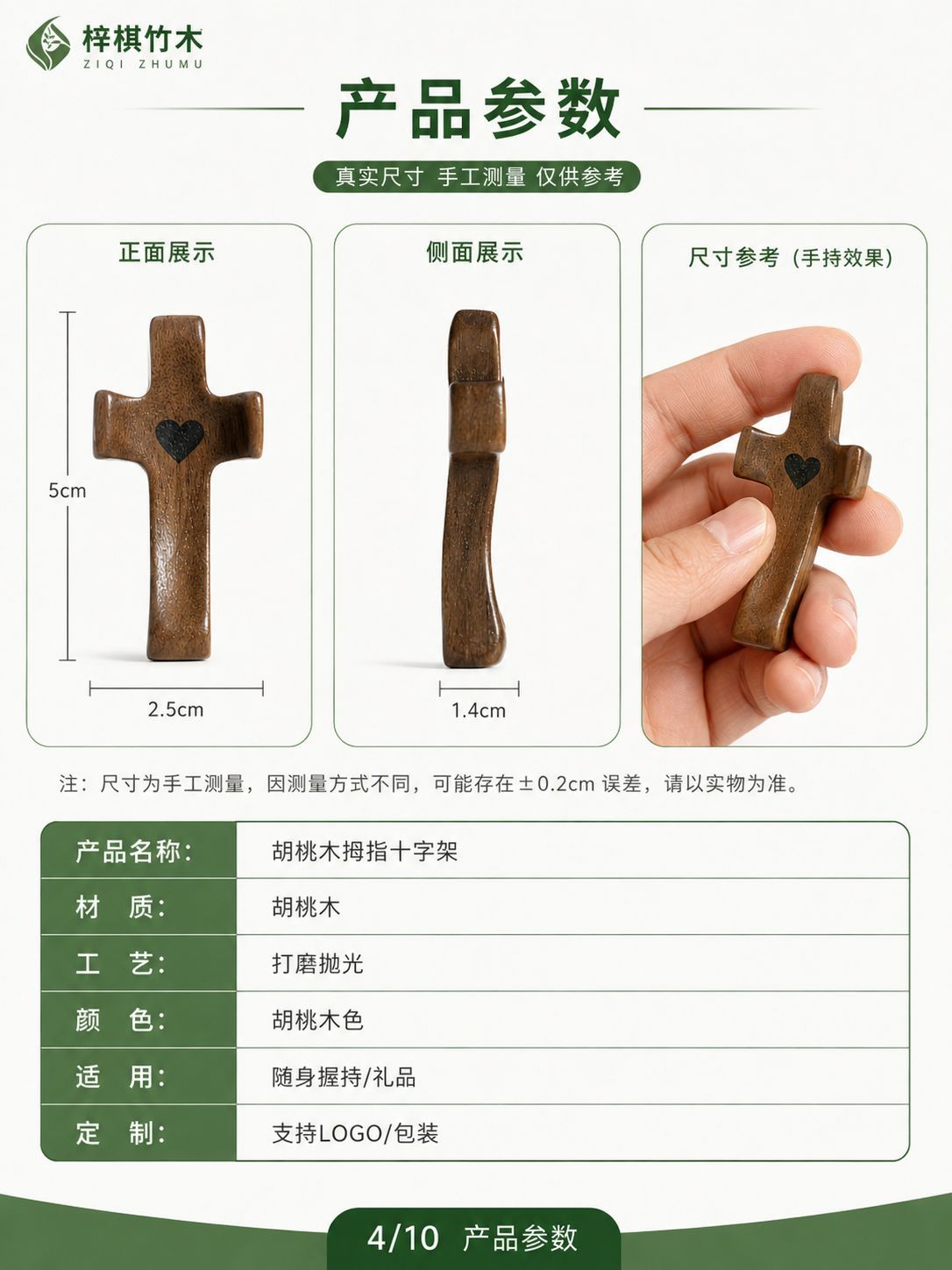 梓棋竹木
ZIQI ZHUMU

产品参数

真实尺寸 手工测量 仅供参考

正面展示

5cm

2.5cm

侧面展示

1.4cm

尺寸参考（手持效果）

注：尺寸为手工测量，因测量方式不同，可能存在±0.2cm 误差，请以实物为准。

| 产品名称： | 胡桃木拇指十字架 |
|---|---|
| 材 质： | 胡桃木 |
| 工 艺： | 打磨抛光 |
| 颜 色： | 胡桃木色 |
| 适 用： | 随身握持/礼品 |
| 定 制： | 支持LOGO/包装 |

4/10 产品参数